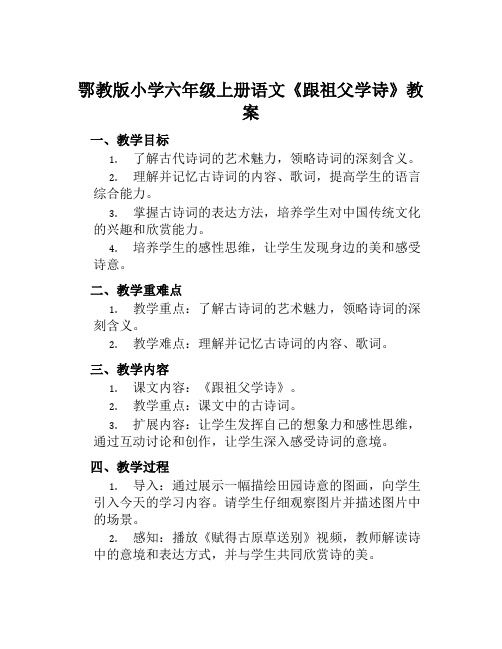 鄂教版小学六年级上册语文《跟祖父学诗》教案

一、教学目标

1. 了解古代诗词的艺术魅力，领略诗词的深刻含义。

2. 理解并记忆古诗词的内容、歌词，提高学生的语言综合能力。

3. 掌握古诗词的表达方法，培养学生对中国传统文化的兴趣和欣赏能力。

4. 培养学生的感性思维，让学生发现身边的美和感受诗意。

二、教学重难点

1. 教学重点：了解古诗词的艺术魅力，领略诗词的深刻含义。

2. 教学难点：理解并记忆古诗词的内容、歌词。

三、教学内容

1. 课文内容：《跟祖父学诗》。

2. 教学重点：课文中的古诗词。

3. 扩展内容：让学生发挥自己的想象力和感性思维，通过互动讨论和创作，让学生深入感受诗词的意境。

四、教学过程

1. 导入：通过展示一幅描绘田园诗意的图画，向学生引入今天的学习内容。请学生仔细观察图片并描述图片中的场景。

2. 感知：播放《赋得古原草送别》视频，教师解读诗中的意境和表达方式，并与学生共同欣赏诗的美。